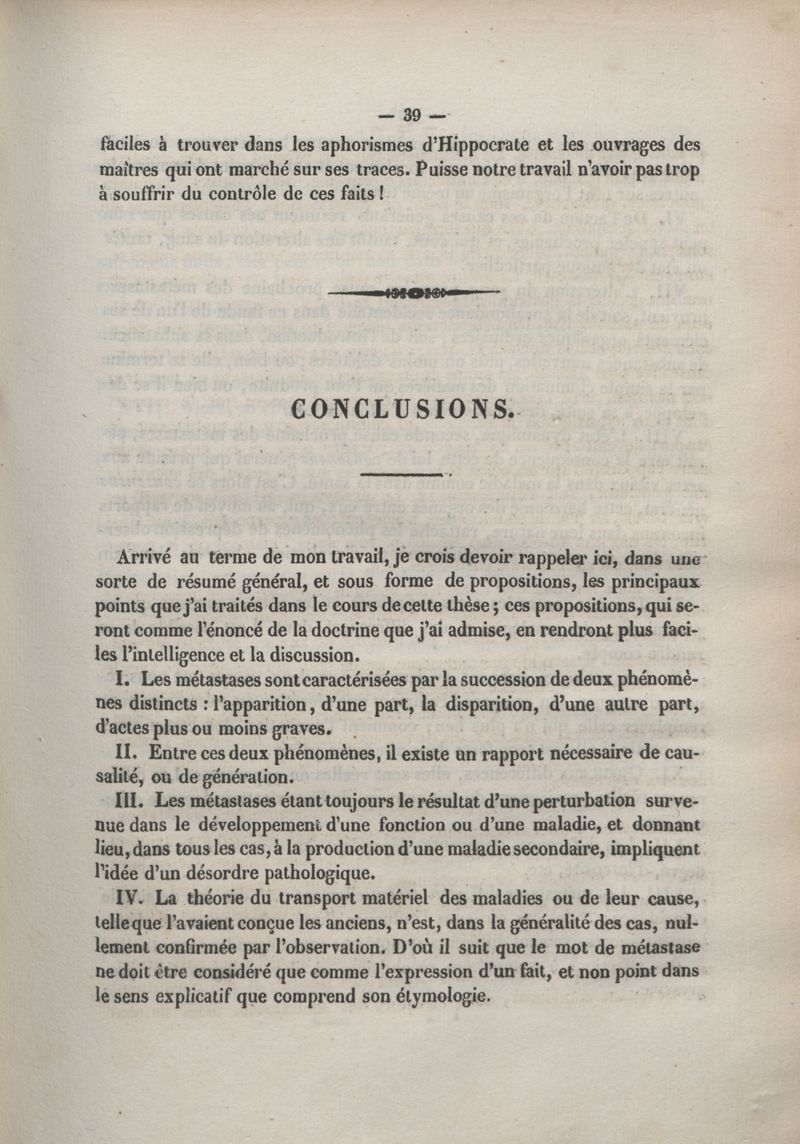 — 39 —

faciles à trouver dans les aphorismes d'Hippocrate et les ouvrages des maîtres qui ont marché sur ses traces. Puisse notre travail n'avoir pas trop à souffrir du contrôle de ces faits !

CONCLUSIONS.

Arrivé au terme de mon travail, je crois devoir rappeler ici, dans une sorte de résumé général, et sous forme de propositions, les principaux points que j'ai traités dans le cours de cette thèse ; ces propositions, qui seront comme l'énoncé de la doctrine que j'ai admise, en rendront plus faciles l'intelligence et la discussion.

I. Les métastases sont caractérisées par la succession de deux phénomènes distincts : l'apparition, d'une part, la disparition, d'une autre part, d'actes plus ou moins graves.

II. Entre ces deux phénomènes, il existe un rapport nécessaire de causalité, ou de génération.

III. Les métastases étant toujours le résultat d'une perturbation survenue dans le développement d'une fonction ou d'une maladie, et donnant lieu, dans tous les cas, à la production d'une maladie secondaire, impliquent l'idée d'un désordre pathologique.

IV. La théorie du transport matériel des maladies ou de leur cause, telle que l'avaient conçue les anciens, n'est, dans la généralité des cas, nullement confirmée par l'observation. D'où il suit que le mot de métastase ne doit être considéré que comme l'expression d'un fait, et non point dans le sens explicatif que comprend son étymologie.